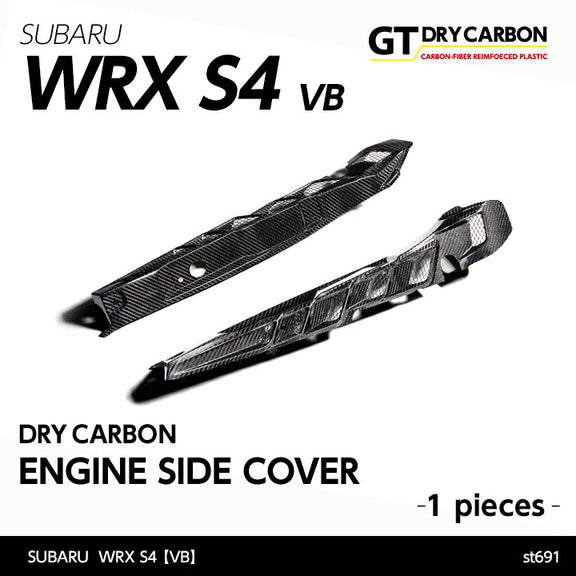 SUBARU
WRX S4 VB

GT DRY CARBON
CARBON-FIBER REIMFOECED PLASTIC

DRY CARBON
ENGINE SIDE COVER

-1 pieces-

SUBARU WRX S4【VB】

st691